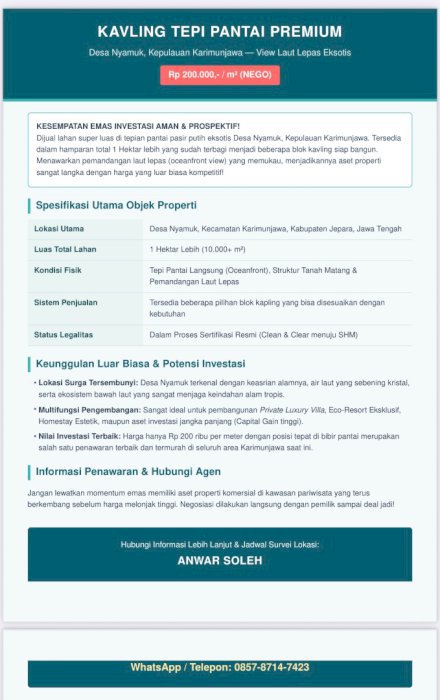 KAVLING TEPI PANTAI PREMIUM

Desa Nyamuk, Kepulauan Karimunjawa — View Laut Lepas Eksotis

Rp 200.000,- / m² (NEGO)

KESEMPATAN EMAS INVESTASI AMAN & PROSPEKTIF!
Dijual lahan super luas di tepian pantai pasir putih eksotis Desa Nyamuk, Kepulauan Karimunjawa. Tersedia dalam hamparan total 1 Hektar lebih yang sudah terbagi menjadi beberapa blok kavling siap bangun. Menawarkan pemandangan laut lepas (oceanfront view) yang memukau, menjadikannya aset properti sangat langka dengan harga yang luar biasa kompetitif!

Spesifikasi Utama Objek Properti

| Lokasi Utama | Desa Nyamuk, Kecamatan Karimunjawa, Kabupaten Jepara, Jawa Tengah |
|---|---|
| Luas Total Lahan | 1 Hektar Lebih (10.000+ m²) |
| Kondisi Fisik | Tepi Pantai Langsung (Oceanfront), Struktur Tanah Matang & Pemandangan Laut Lepas |
| Sistem Penjualan | Tersedia beberapa pilihan blok kapling yang bisa disesuaikan dengan kebutuhan |
| Status Legalitas | Dalam Proses Sertifikasi Resmi (Clean & Clear menuju SHM) |

Keunggulan Luar Biasa & Potensi Investasi

• Lokasi Surga Tersembunyi: Desa Nyamuk terkenal dengan keasrian alamnya, air laut yang sebening kristal, serta ekosistem bawah laut yang sangat menjaga keindahan alam tropis.
• Multifungsi Pengembangan: Sangat ideal untuk pembangunan Private Luxury Villa, Eco-Resort Eksklusif, Homestay Estetik, maupun aset investasi jangka panjang (Capital Gain tinggi).
• Nilai Investasi Terbaik: Harga hanya Rp 200 ribu per meter dengan posisi tepat di bibir pantai merupakan salah satu penawaran terbaik dan termurah di seluruh area Karimunjawa saat ini.

Informasi Penawaran & Hubungi Agen

Jangan lewatkan momentum emas memiliki aset properti komersial di kawasan pariwisata yang terus berkembang sebelum harga melonjak tinggi. Negosiasi dilakukan langsung dengan pemilik sampai deal jadi!

Hubungi Informasi Lebih Lanjut & Jadwal Survei Lokasi:
ANWAR SOLEH

WhatsApp / Telepon: 0857-8714-7423